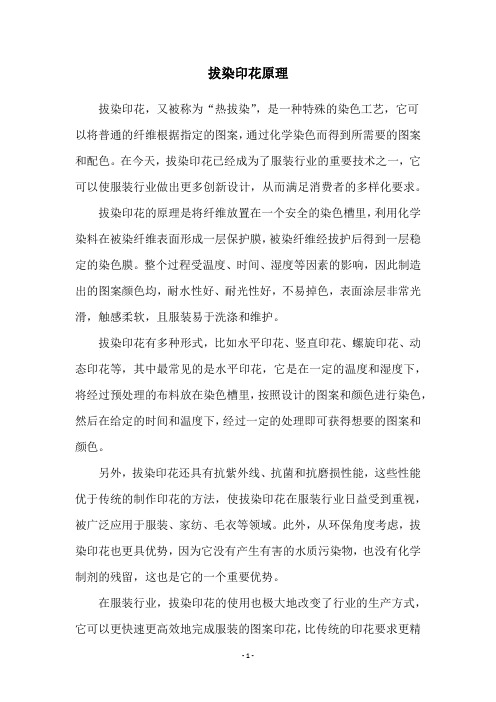 拔染印花原理

拔染印花，又被称为“热拔染”，是一种特殊的染色工艺，它可以将普通的纤维根据指定的图案，通过化学染色而得到所需要的图案和配色。在今天，拔染印花已经成为了服装行业的重要技术之一，它可以使服装行业做出更多创新设计，从而满足消费者的多样化要求。

拔染印花的原理是将纤维放置在一个安全的染色槽里，利用化学染料在被染纤维表面形成一层保护膜，被染纤维经拔护后得到一层稳定的染色膜。整个过程受温度、时间、湿度等因素的影响，因此制造出的图案颜色均，耐水性好、耐光性好，不易掉色，表面涂层非常光滑，触感柔软，且服装易于洗涤和维护。

拔染印花有多种形式，比如水平印花、竖直印花、螺旋印花、动态印花等，其中最常见的是水平印花，它是在一定的温度和湿度下，将经过预处理的布料放在染色槽里，按照设计的图案和颜色进行染色，然后在给定的时间和温度下，经过一定的处理即可获得想要的图案和颜色。

另外，拔染印花还具有抗紫外线、抗菌和抗磨损性能，这些性能优于传统的制作印花的方法，使拔染印花在服装行业日益受到重视，被广泛应用于服装、家纺、毛衣等领域。此外，从环保角度考虑，拔染印花也更具优势，因为它没有产生有害的水质污染物，也没有化学制剂的残留，这也是它的一个重要优势。

在服装行业，拔染印花的使用也极大地改变了行业的生产方式，它可以更快速更高效地完成服装的图案印花，比传统的印花要求更精

- 1 -